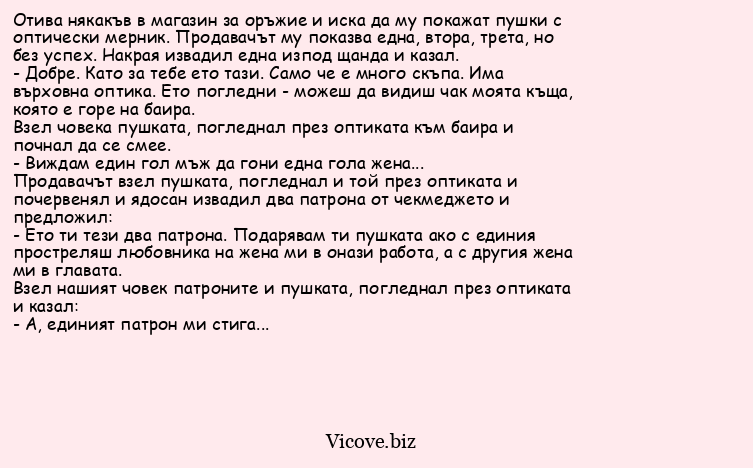 Отива някакъв в магазин за оръжие и иска да му покажат пушки с оптически мерник. Продавачът му показва една, втора, трета, но без успех. Накрая извадил една изпод щанда и казал.
- Добре. Като за тебе ето тази. Само че е много скъпа. Има върховна оптика. Ето погледни - можеш да видиш чак моята къща, която е горе на баира.
Взел човека пушката, погледнал през оптиката към баира и почнал да се смее.
- Виждам един гол мъж да гони една гола жена...
Продавачът взел пушката, погледнал и той през оптиката и почервенял и ядосан извадил два патрона от чекмеджето и предложил:
- Ето ти тези два патрона. Подарявам ти пушката ако с единия простреляш любовника на жена ми в онази работа, а с другия жена ми в главата.
Взел нашият човек патроните и пушката, погледнал през оптиката и казал:
- А, единият патрон ми стига...

Vicove.biz